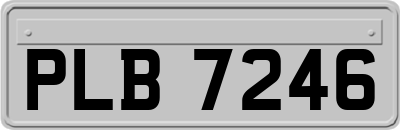 PLB 7246